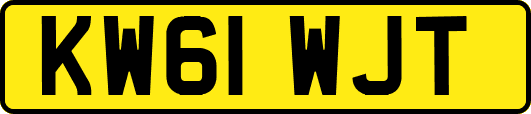 KW61 WJT